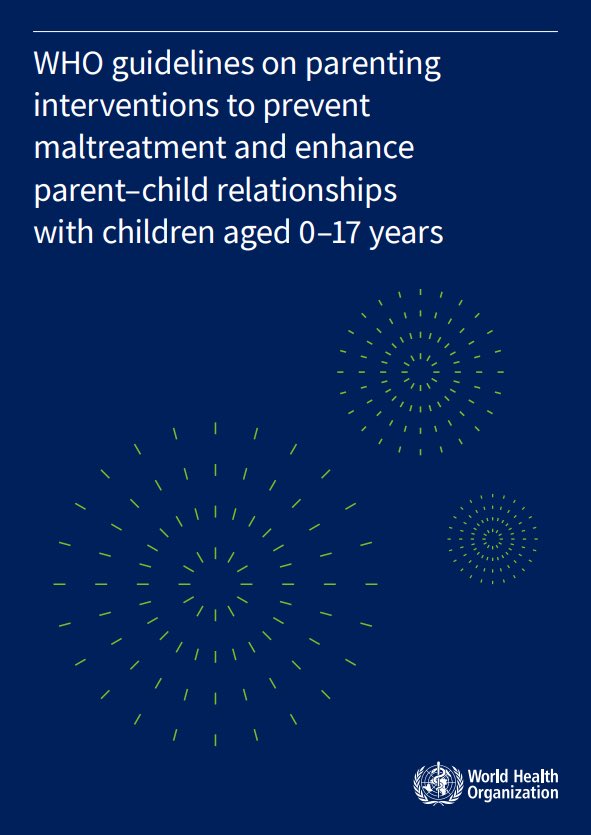 WHO guidelines on parenting interventions to prevent maltreatment and enhance parent–child relationships with children aged 0–17 years

World Health Organization